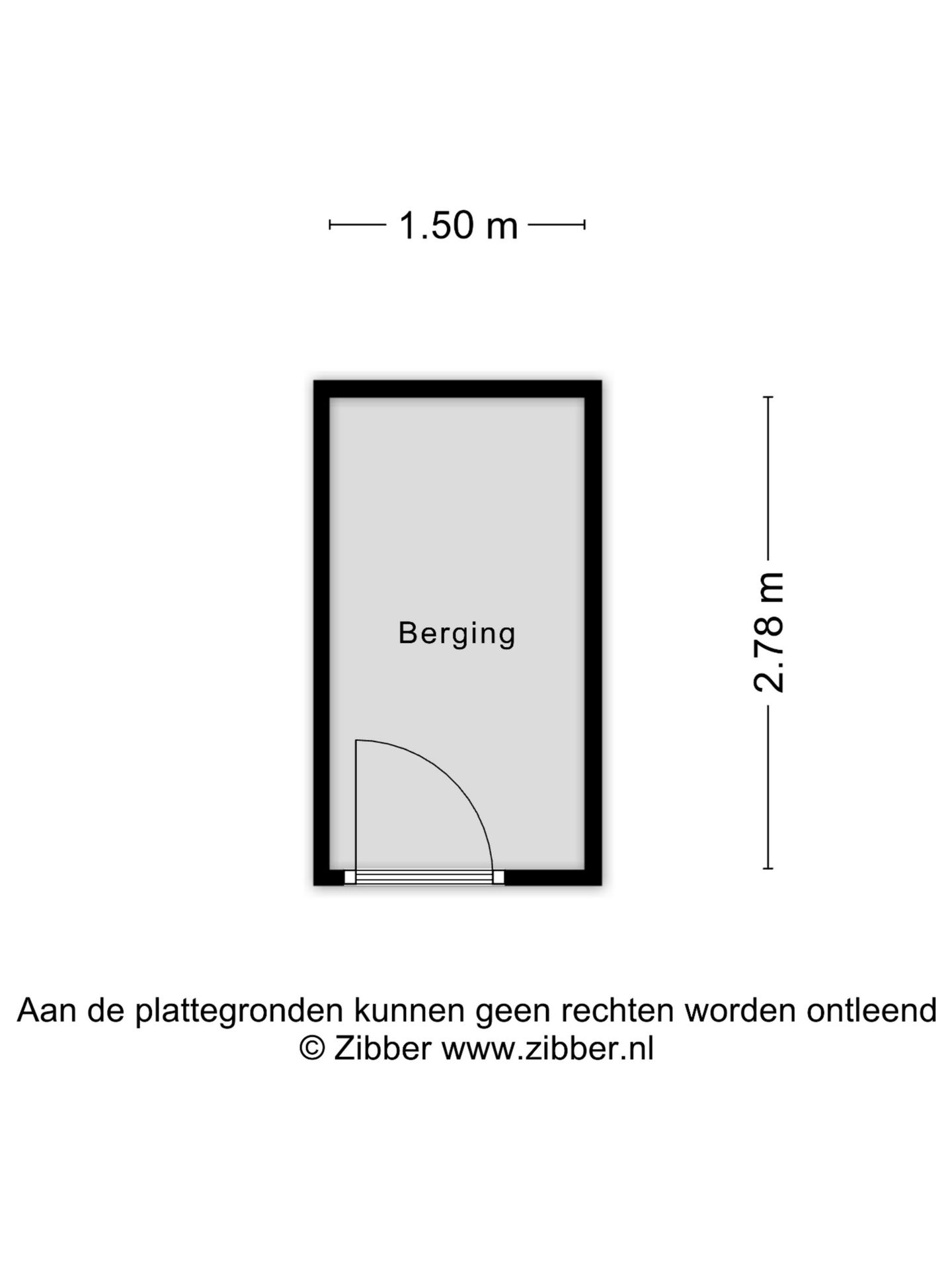 1.50 m

Berging

2.78 m

Aan de plattegronden kunnen geen rechten worden ontleend
© Zibber www.zibber.nl